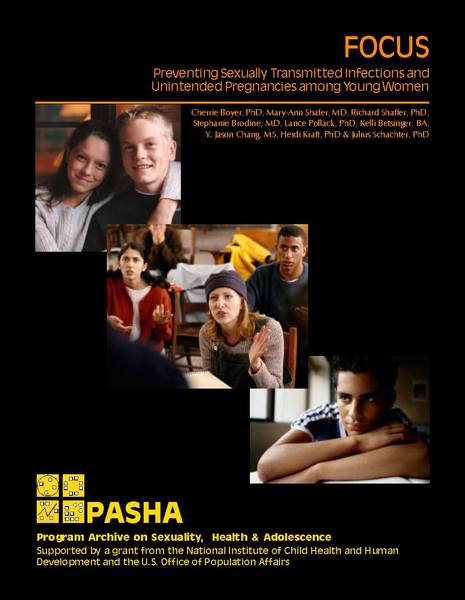 FOCUS

Preventing Sexually Transmitted Infections and Unintended Pregnancies among Young Women

Cherrie Boyer, PhD, Mary-Ann Shafer, MD, Richard Shaffer, PhD, Stephanie Brodine, MD, Lance Pollack, PhD, Kelli Betsinger, BA, Y. Jason Chang, MS, Heidi Kraft, PhD & Julius Schachter, PhD

PASHA

Program Archive on Sexuality, Health & Adolescence

Supported by a grant from the National Institute of Child Health and Human Development and the U.S. Office of Population Affairs